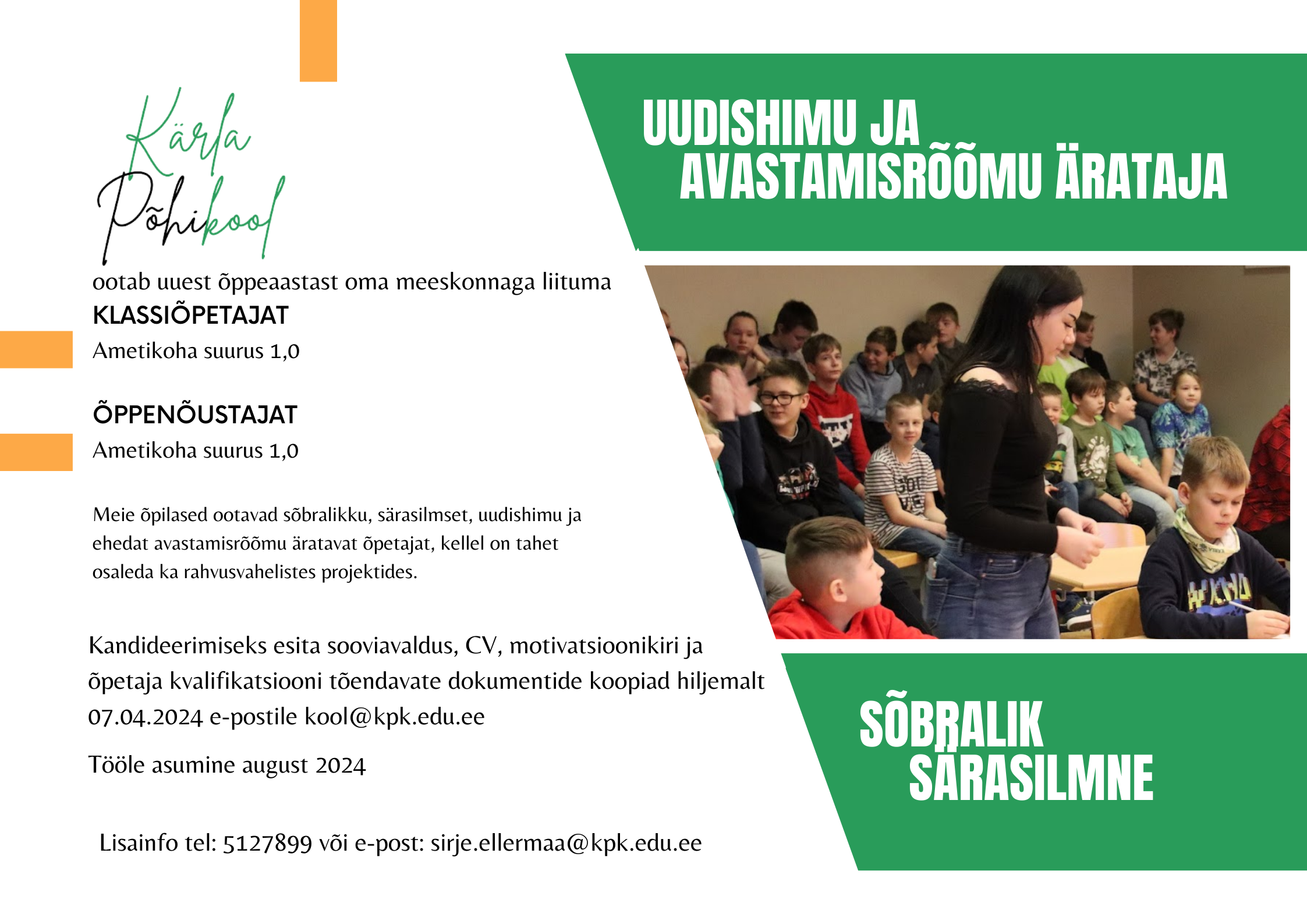 Kärla Põhikool

ootab uuest õppeaastast oma meeskonnaga liituma

KLASSIÕPETAJAT

Ametikoha suurus 1,0

ÕPPENÕUSTAJAT

Ametikoha suurus 1,0

Meie õpilased ootavad sõbralikku, särasilmset, uudishimu ja ehedat avastamisrõõmu äratavat õpetajat, kellel on tahet osaleda ka rahvusvahelistes projektides.

Kandideerimiseks esita sooviavaldus, CV, motivatsioonikiri ja õpetaja kvalifikatsiooni tõendavate dokumentide koopiad hiljemalt 07.04.2024 e-postile kool@kpk.edu.ee

Tööle asumine august 2024

Lisainfo tel: 5127899 või e-post: sirje.ellermaa@kpk.edu.ee

UUDISHIMU JA AVASTAMISRÕÕMU ÄRATAJA

SÕBRALIK SÄRASILMNE